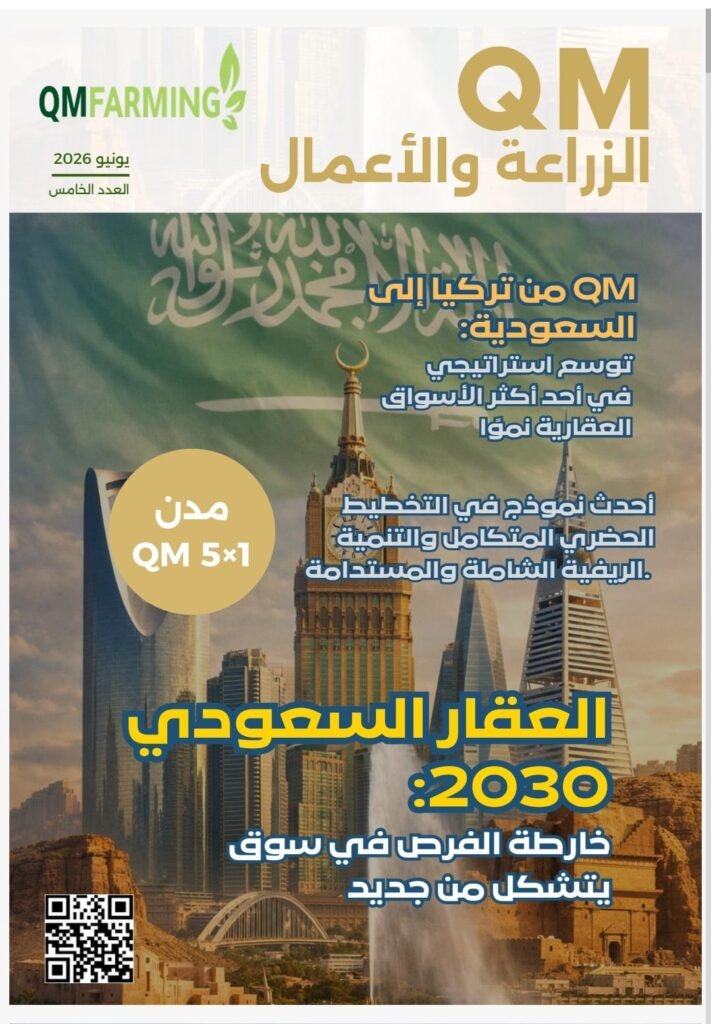 QM
الزراعة والأعمال

QMFARMING

يونيو 2026
العدد الخامس

لا إله إلا الله محمد رسول الله

QM من تركيا إلى السعودية:
توسع استراتيجي في أحد أكثر الأسواق العقارية نموًا

مدن
QM 5×1

أحدث نموذج في التخطيط الحضري المتكامل والتنمية الريفية الشاملة والمستدامة.

العقار السعودي 2030:
خارطة الفرص في سوق يتشكل من جديد